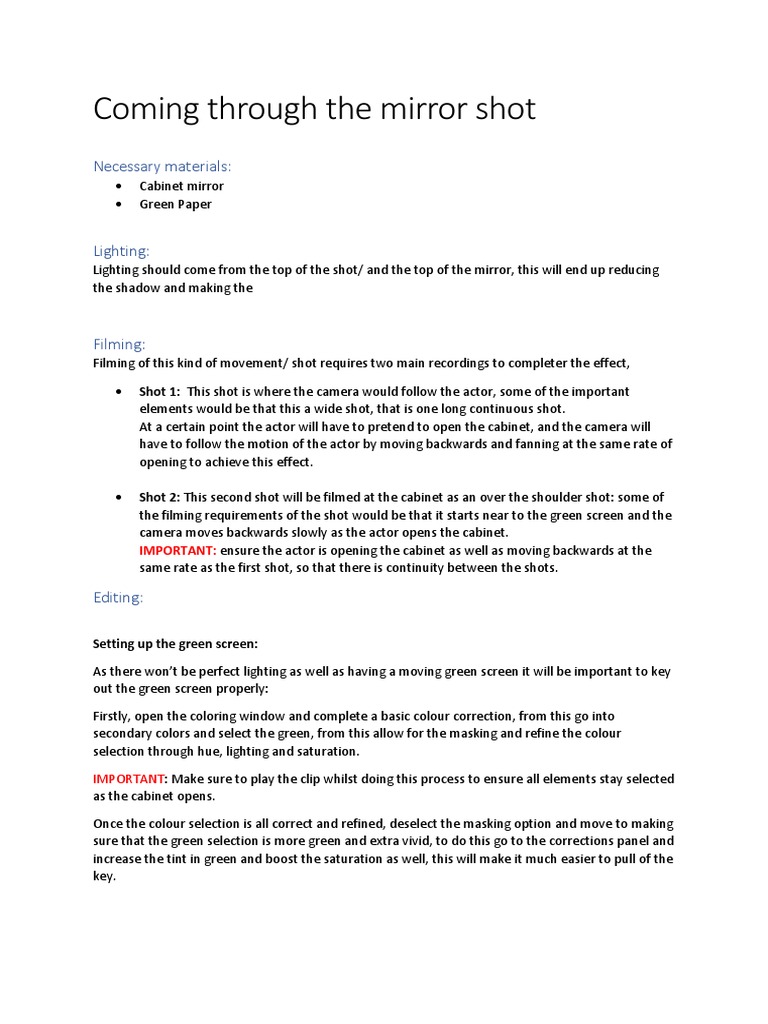 Coming through the mirror shot

Necessary materials:

• Cabinet mirror
• Green Paper

Lighting:

Lighting should come from the top of the shot/ and the top of the mirror, this will end up reducing the shadow and making the

Filming:

Filming of this kind of movement/ shot requires two main recordings to completer the effect,

• Shot 1: This shot is where the camera would follow the actor, some of the important elements would be that this a wide shot, that is one long continuous shot.
At a certain point the actor will have to pretend to open the cabinet, and the camera will have to follow the motion of the actor by moving backwards and fanning at the same rate of opening to achieve this effect.

• Shot 2: This second shot will be filmed at the cabinet as an over the shoulder shot: some of the filming requirements of the shot would be that it starts near to the green screen and the camera moves backwards slowly as the actor opens the cabinet.
IMPORTANT: ensure the actor is opening the cabinet as well as moving backwards at the same rate as the first shot, so that there is continuity between the shots.

Editing:

Setting up the green screen:

As there won't be perfect lighting as well as having a moving green screen it will be important to key out the green screen properly:

Firstly, open the coloring window and complete a basic colour correction, from this go into secondary colors and select the green, from this allow for the masking and refine the colour selection through hue, lighting and saturation.

IMPORTANT: Make sure to play the clip whilst doing this process to ensure all elements stay selected as the cabinet opens.

Once the colour selection is all correct and refined, deselect the masking option and move to making sure that the green selection is more green and extra vivid, to do this go to the corrections panel and increase the tint in green and boost the saturation as well, this will make it much easier to pull of the key.